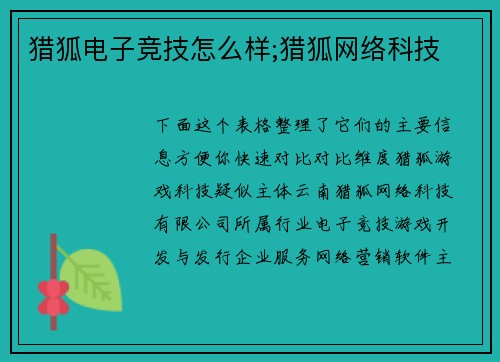 猎狐电子竞技怎么样;猎狐网络科技

下面这个表格整理了它们的主要信息方便你快速对比对比维度猎狐游戏科技疑似主体云南猎狐网络科技有限公司所属行业电子竞技游戏开发与发行企业服务网络营销软件主